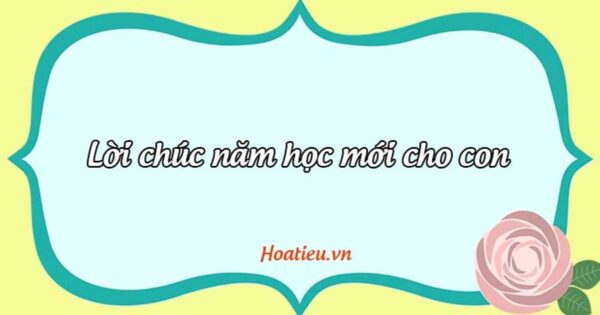 Lời chúc năm học mới cho con

Hoatieu.vn